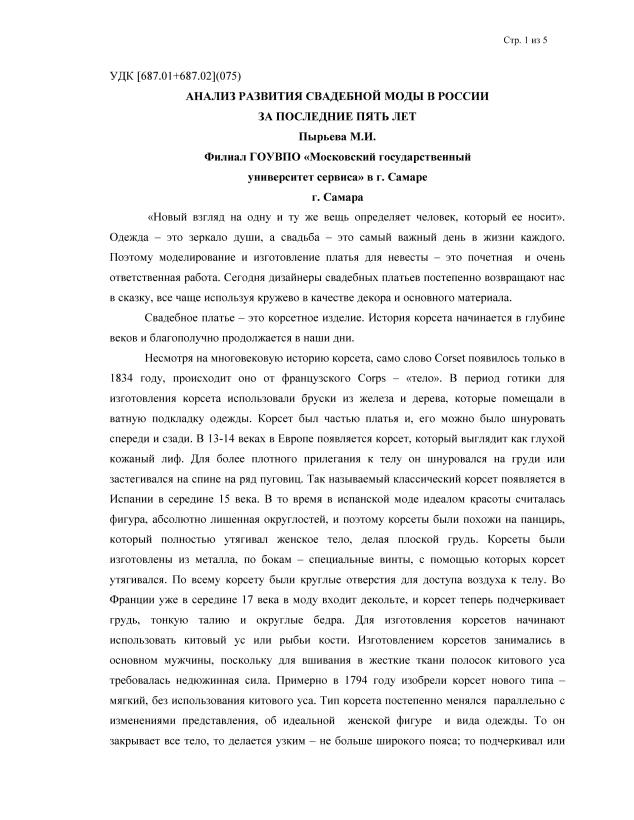 Стр. 1 из 5

УДК [687.01+687.02](075)

АНАЛИЗ РАЗВИТИЯ СВАДЕБНОЙ МОДЫ В РОССИИ ЗА ПОСЛЕДНИЕ ПЯТЬ ЛЕТ

Пырьева М.И.

Филиал ГОУВПО «Московский государственный университет сервиса» в г. Самаре

г. Самара

«Новый взгляд на одну и ту же вещь определяет человек, который ее носит». Одежда – это зеркало души, а свадьба – это самый важный день в жизни каждого. Поэтому моделирование и изготовление платья для невесты – это почетная и очень ответственная работа. Сегодня дизайнеры свадебных платьев постепенно возвращают нас в сказку, все чаще используя кружево в качестве декора и основного материала.

Свадебное платье – это корсетное изделие. История корсета начинается в глубине веков и благополучно продолжается в наши дни.

Несмотря на многовековую историю корсета, само слово Corset появилось только в 1834 году, происходит оно от французского Corps – «тело». В период готики для изготовления корсета использовали бруски из железа и дерева, которые помещали в ватную подкладку одежды. Корсет был частью платья и, его можно было шнуровать спереди и сзади. В 13-14 веках в Европе появляется корсет, который выглядит как глухой кожаный лиф. Для более плотного прилегания к телу он шнуровался на груди или застегивался на спине на ряд пуговиц. Так называемый классический корсет появляется в Испании в середине 15 века. В то время в испанской моде идеалом красоты считалась фигура, абсолютно лишенная округлостей, и поэтому корсеты были похожи на панцирь, который полностью утягивал женское тело, делая плоской грудь. Корсеты были изготовлены из металла, по бокам – специальные винты, с помощью которых корсет утягивался. По всему корсету были круглые отверстия для доступа воздуха к телу. Во Франции уже в середине 17 века в моду входит декольте, и корсет теперь подчеркивает грудь, тонкую талию и округлые бедра. Для изготовления корсетов начинают использовать китовый ус или рыбьи кости. Изготовлением корсетов занимались в основном мужчины, поскольку для вшивания в жесткие ткани полосок китового уса требовалась недюжинная сила. Примерно в 1794 году изобрели корсет нового типа – мягкий, без использования китового уса. Тип корсета постепенно менялся параллельно с изменениями представления, об идеальной женской фигуре и вида одежды. То он закрывает все тело, то делается узким – не больше широкого пояса; то подчеркивал или